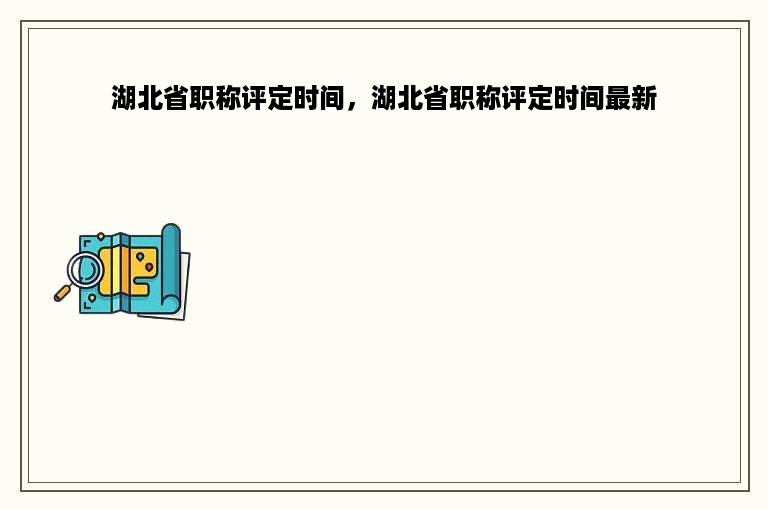 湖北省职称评定时间，湖北省职称评定时间最新